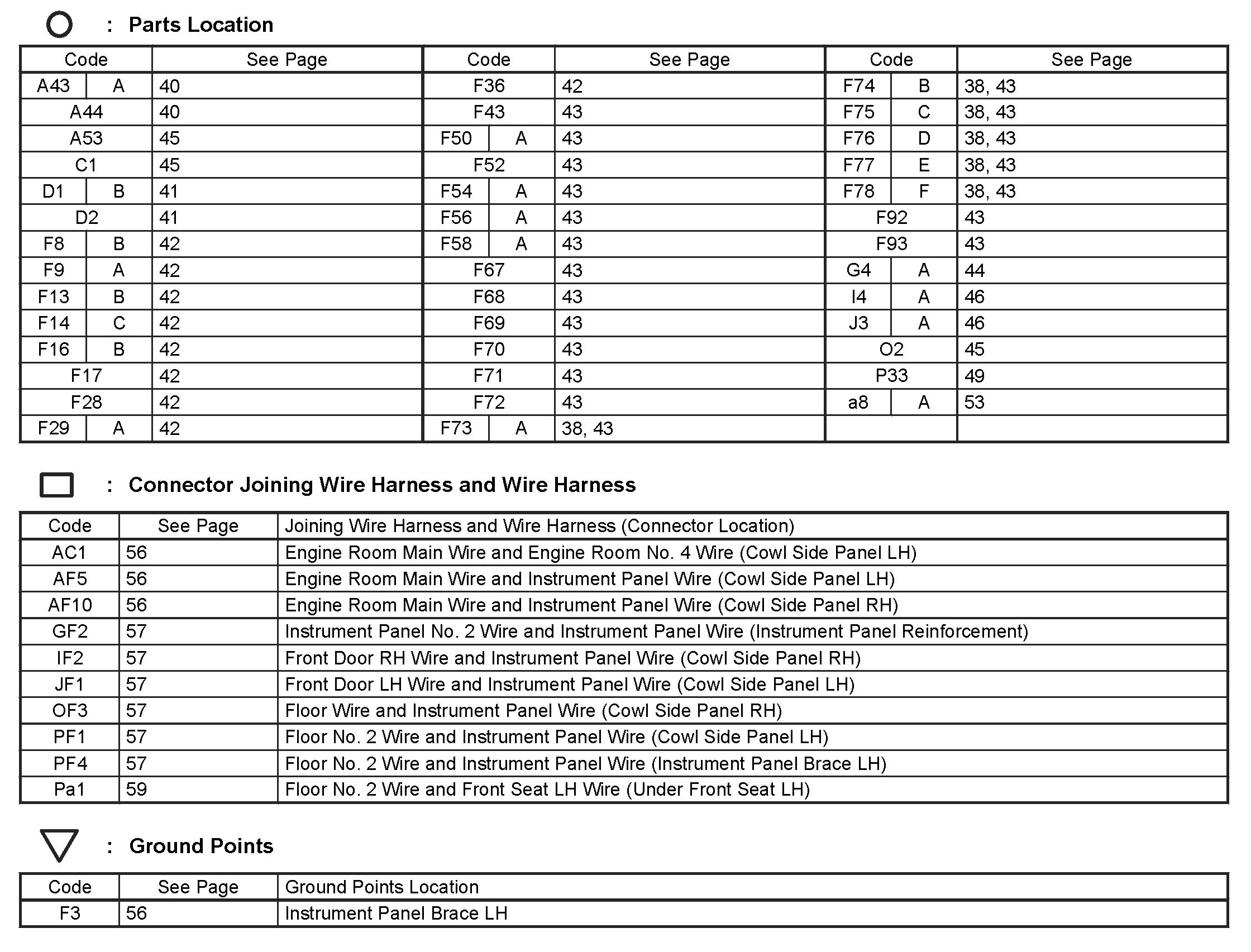 : Parts Location

| Code | | See Page | Code | | See Page | Code | | See Page |
|---|---|---|---|---|---|---|---|---|
| A43 | A | 40 | F36 | | 42 | F74 | B | 38, 43 |
| A44 | | 40 | F43 | | 43 | F75 | C | 38, 43 |
| A53 | | 45 | F50 | A | 43 | F76 | D | 38, 43 |
| C1 | | 45 | F52 | | 43 | F77 | E | 38, 43 |
| D1 | B | 41 | F54 | A | 43 | F78 | F | 38, 43 |
| D2 | | 41 | F56 | A | 43 | F92 | | 43 |
| F8 | B | 42 | F58 | A | 43 | F93 | | 43 |
| F9 | A | 42 | F67 | | 43 | G4 | A | 44 |
| F13 | B | 42 | F68 | | 43 | I4 | A | 46 |
| F14 | C | 42 | F69 | | 43 | J3 | A | 46 |
| F16 | B | 42 | F70 | | 43 | O2 | | 45 |
| F17 | | 42 | F71 | | 43 | P33 | | 49 |
| F28 | | 42 | F72 | | 43 | a8 | A | 53 |
| F29 | A | 42 | F73 | A | 38, 43 | | | |

: Connector Joining Wire Harness and Wire Harness

| Code | See Page | Joining Wire Harness and Wire Harness (Connector Location) |
|---|---|---|
| AC1 | 56 | Engine Room Main Wire and Engine Room No. 4 Wire (Cowl Side Panel LH) |
| AF5 | 56 | Engine Room Main Wire and Instrument Panel Wire (Cowl Side Panel LH) |
| AF10 | 56 | Engine Room Main Wire and Instrument Panel Wire (Cowl Side Panel RH) |
| GF2 | 57 | Instrument Panel No. 2 Wire and Instrument Panel Wire (Instrument Panel Reinforcement) |
| IF2 | 57 | Front Door RH Wire and Instrument Panel Wire (Cowl Side Panel RH) |
| JF1 | 57 | Front Door LH Wire and Instrument Panel Wire (Cowl Side Panel LH) |
| OF3 | 57 | Floor Wire and Instrument Panel Wire (Cowl Side Panel RH) |
| PF1 | 57 | Floor No. 2 Wire and Instrument Panel Wire (Cowl Side Panel LH) |
| PF4 | 57 | Floor No. 2 Wire and Instrument Panel Wire (Instrument Panel Brace LH) |
| Pa1 | 59 | Floor No. 2 Wire and Front Seat LH Wire (Under Front Seat LH) |

: Ground Points

| Code | See Page | Ground Points Location |
|---|---|---|
| F3 | 56 | Instrument Panel Brace LH |